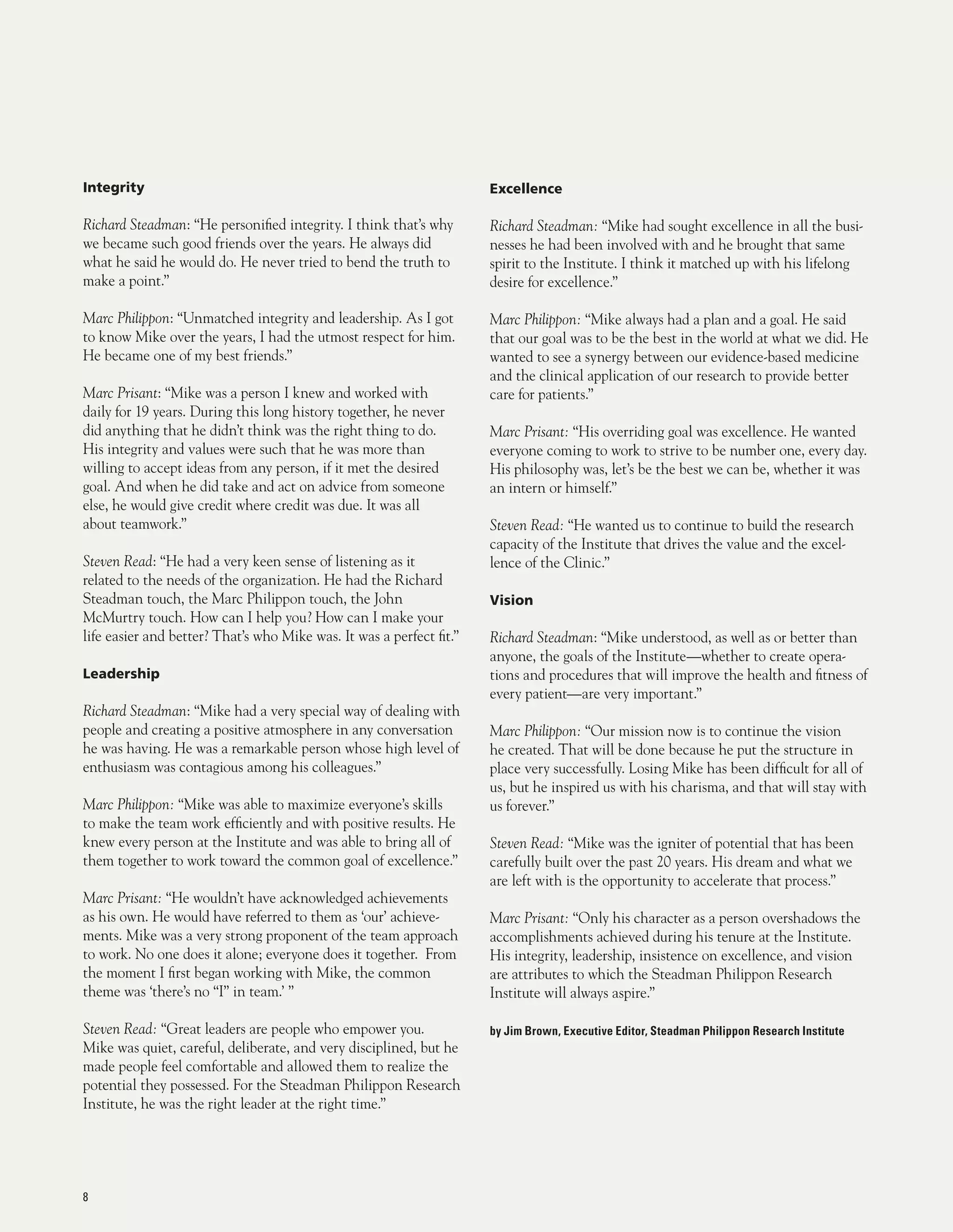 Integrity

Richard Steadman: “He personified integrity. I think that’s why we became such good friends over the years. He always did what he said he would do. He never tried to bend the truth to make a point.”

Marc Philippon: “Unmatched integrity and leadership. As I got to know Mike over the years, I had the utmost respect for him. He became one of my best friends.”

Marc Prisant: “Mike was a person I knew and worked with daily for 19 years. During this long history together, he never did anything that he didn’t think was the right thing to do. His integrity and values were such that he was more than willing to accept ideas from any person, if it met the desired goal. And when he did take and act on advice from someone else, he would give credit where credit was due. It was all about teamwork.”

Steven Read: “He had a very keen sense of listening as it related to the needs of the organization. He had the Richard Steadman touch, the Marc Philippon touch, the John McMurtry touch. How can I help you? How can I make your life easier and better? That’s who Mike was. It was a perfect fit.”

Leadership

Richard Steadman: “Mike had a very special way of dealing with people and creating a positive atmosphere in any conversation he was having. He was a remarkable person whose high level of enthusiasm was contagious among his colleagues.”

Marc Philippon: “Mike was able to maximize everyone’s skills to make the team work efficiently and with positive results. He knew every person at the Institute and was able to bring all of them together to work toward the common goal of excellence.”

Marc Prisant: “He wouldn’t have acknowledged achievements as his own. He would have referred to them as ‘our’ achievements. Mike was a very strong proponent of the team approach to work. No one does it alone; everyone does it together. From the moment I first began working with Mike, the common theme was ‘there’s no “I” in team.’ ”

Steven Read: “Great leaders are people who empower you. Mike was quiet, careful, deliberate, and very disciplined, but he made people feel comfortable and allowed them to realize the potential they possessed. For the Steadman Philippon Research Institute, he was the right leader at the right time.”

Excellence

Richard Steadman: “Mike had sought excellence in all the businesses he had been involved with and he brought that same spirit to the Institute. I think it matched up with his lifelong desire for excellence.”

Marc Philippon: “Mike always had a plan and a goal. He said that our goal was to be the best in the world at what we did. He wanted to see a synergy between our evidence-based medicine and the clinical application of our research to provide better care for patients.”

Marc Prisant: “His overriding goal was excellence. He wanted everyone coming to work to strive to be number one, every day. His philosophy was, let’s be the best we can be, whether it was an intern or himself.”

Steven Read: “He wanted us to continue to build the research capacity of the Institute that drives the value and the excellence of the Clinic.”

Vision

Richard Steadman: “Mike understood, as well as or better than anyone, the goals of the Institute—whether to create operations and procedures that will improve the health and fitness of every patient—are very important.”

Marc Philippon: “Our mission now is to continue the vision he created. That will be done because he put the structure in place very successfully. Losing Mike has been difficult for all of us, but he inspired us with his charisma, and that will stay with us forever.”

Steven Read: “Mike was the igniter of potential that has been carefully built over the past 20 years. His dream and what we are left with is the opportunity to accelerate that process.”

Marc Prisant: “Only his character as a person overshadows the accomplishments achieved during his tenure at the Institute. His integrity, leadership, insistence on excellence, and vision are attributes to which the Steadman Philippon Research Institute will always aspire.”

by Jim Brown, Executive Editor, Steadman Philippon Research Institute

8